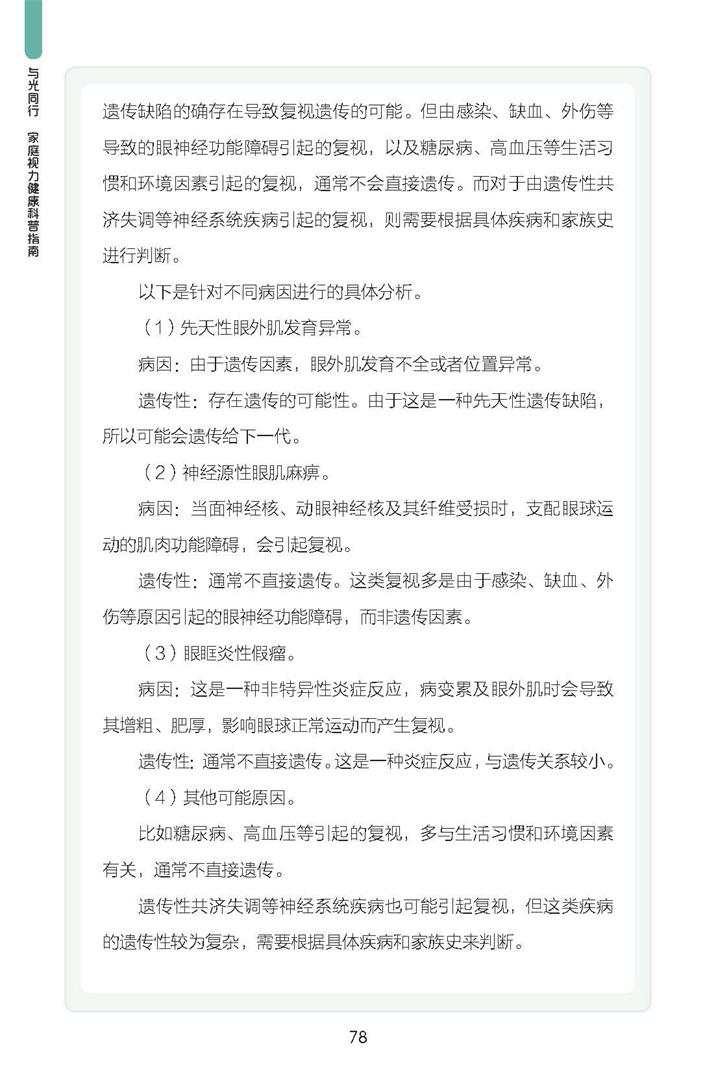 与光同行 家庭视力健康科普指南

遗传缺陷的确存在导致复视遗传的可能。但由感染、缺血、外伤等导致的眼神经功能障碍引起的复视，以及糖尿病、高血压等生活习惯和环境因素引起的复视，通常不会直接遗传。而对于由遗传性共济失调等神经系统疾病引起的复视，则需要根据具体疾病和家族史进行判断。

以下是针对不同病因进行的具体分析。

（1）先天性眼外肌发育异常。

病因：由于遗传因素，眼外肌发育不全或者位置异常。

遗传性：存在遗传的可能性。由于这是一种先天性遗传缺陷，所以可能会遗传给下一代。

（2）神经源性眼肌麻痹。

病因：当面神经核、动眼神经核及其纤维受损时，支配眼球运动的肌肉功能障碍，会引起复视。

遗传性：通常不直接遗传。这类复视多是由于感染、缺血、外伤等原因引起的眼神经功能障碍，而非遗传因素。

（3）眼眶炎性假瘤。

病因：这是一种非特异性炎症反应，病变累及眼外肌时会导致其增粗、肥厚，影响眼球正常运动而产生复视。

遗传性：通常不直接遗传。这是一种炎症反应，与遗传关系较小。

（4）其他可能原因。

比如糖尿病、高血压等引起的复视，多与生活习惯和环境因素有关，通常不直接遗传。

遗传性共济失调等神经系统疾病也可能引起复视，但这类疾病的遗传性较为复杂，需要根据具体疾病和家族史来判断。

78